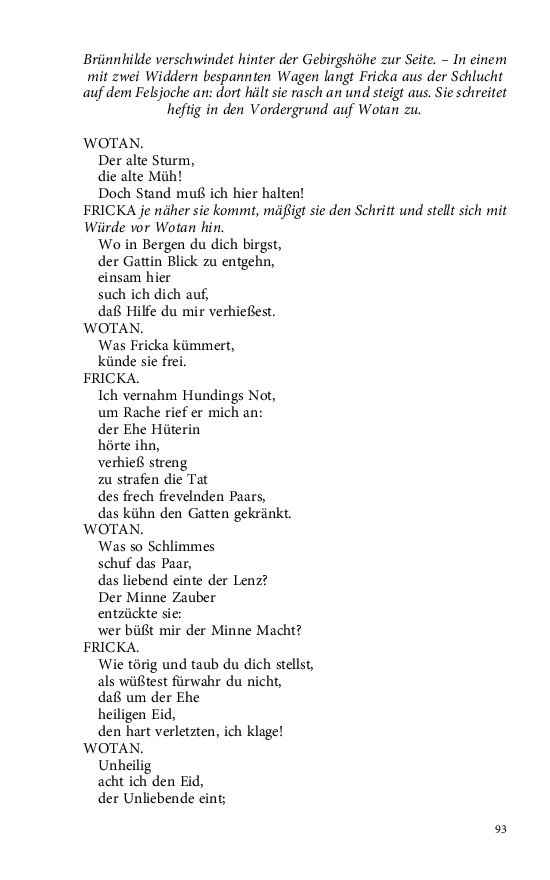 Brünnhilde verschwindet hinter der Gebirgshöhe zur Seite. – In einem mit zwei Widdern bespannten Wagen langt Fricka aus der Schlucht auf dem Felsjoche an: dort hält sie rasch an und steigt aus. Sie schreitet heftig in den Vordergrund auf Wotan zu.

WOTAN.
Der alte Sturm,
die alte Müh!
Doch Stand muß ich hier halten!
FRICKA je näher sie kommt, mäßigt sie den Schritt und stellt sich mit Würde vor Wotan hin.
Wo in Bergen du dich birgst,
der Gattin Blick zu entgehn,
einsam hier
such ich dich auf,
daß Hilfe du mir verhießest.
WOTAN.
Was Fricka kümmert,
künde sie frei.
FRICKA.
Ich vernahm Hundings Not,
um Rache rief er mich an:
der Ehe Hüterin
hörte ihn,
verhieß streng
zu strafen die Tat
des frech frevelnden Paars,
das kühn den Gatten gekränkt.
WOTAN.
Was so Schlimmes
schuf das Paar,
das liebend einte der Lenz?
Der Minne Zauber
entzückte sie:
wer büßt mir der Minne Macht?
FRICKA.
Wie törig und taub du dich stellst,
als wüßtest fürwahr du nicht,
daß um der Ehe
heiligen Eid,
den hart verletzten, ich klage!
WOTAN.
Unheilig
acht ich den Eid,
der Unliebende eint;

93